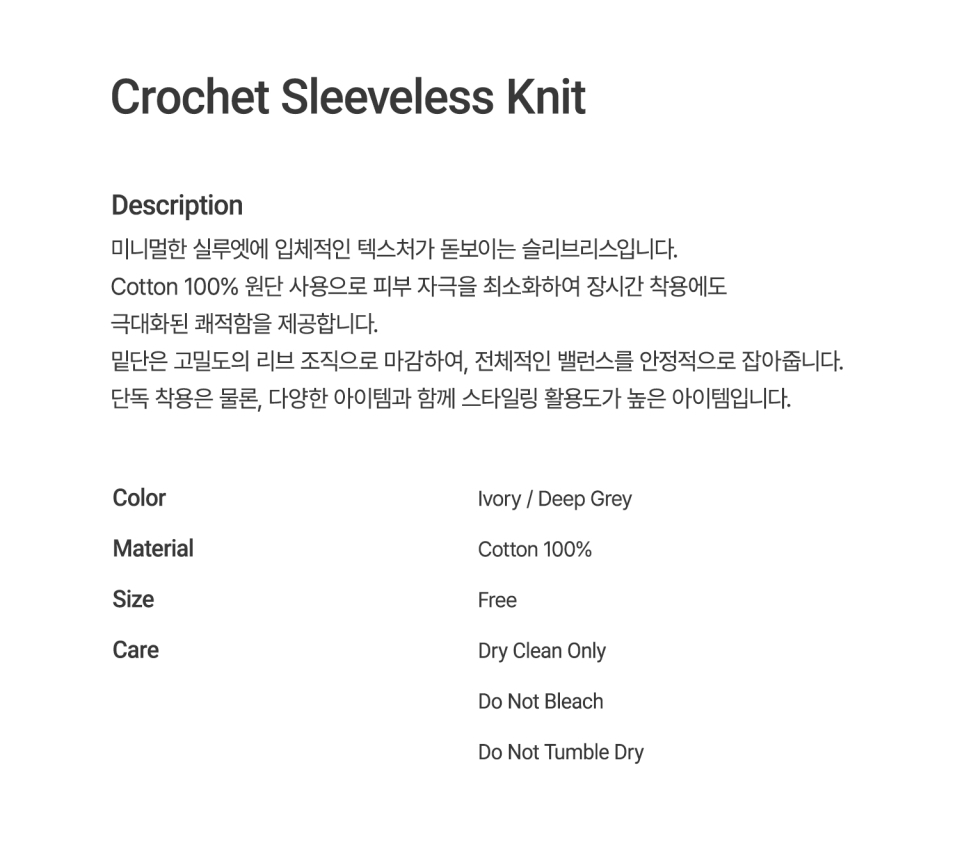 Crochet Sleeveless Knit

Description

미니멀한 실루엣에 입체적인 텍스처가 돋보이는 슬리브리스입니다.
Cotton 100% 원단 사용으로 피부 자극을 최소화하여 장시간 착용에도 극대화된 쾌적함을 제공합니다.
밑단은 고밀도의 리브 조직으로 마감하여, 전체적인 밸런스를 안정적으로 잡아줍니다.
단독 착용은 물론, 다양한 아이템과 함께 스타일링 활용도가 높은 아이템입니다.

| Color | Ivory / Deep Grey |
|---|---|
| Material | Cotton 100% |
| Size | Free |
| Care | Dry Clean Only |
| | Do Not Bleach |
| | Do Not Tumble Dry |